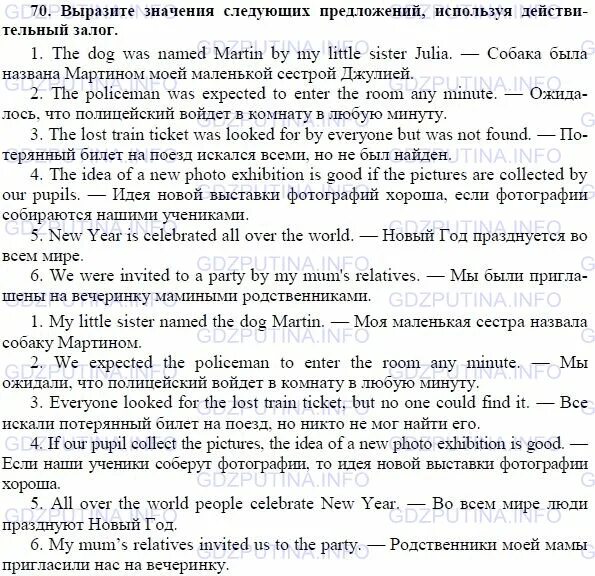 70. Выразите значения следующих предложений, используя действительный залог.

1. The dog was named Martin by my little sister Julia. — Собака была названа Мартином моей маленькой сестрой Джулией.

2. The policeman was expected to enter the room any minute. — Ожидалось, что полицейский войдет в комнату в любую минуту.

3. The lost train ticket was looked for by everyone but was not found. — Потерянный билет на поезд искался всеми, но не был найден.

4. The idea of a new photo exhibition is good if the pictures are collected by our pupils. — Идея новой выставки фотографий хороша, если фотографии собираются нашими учениками.

5. New Year is celebrated all over the world. — Новый Год празднуется во всем мире.

6. We were invited to a party by my mum's relatives. — Мы были приглашены на вечеринку мамиными родственниками.

1. My little sister named the dog Martin. — Моя маленькая сестра назвала собаку Мартином.

2. We expected the policeman to enter the room any minute. — Мы ожидали, что полицейский войдет в комнату в любую минуту.

3. Everyone looked for the lost train ticket, but no one could find it. — Все искали потерянный билет на поезд, но никто не мог найти его.

4. If our pupil collect the pictures, the idea of a new photo exhibition is good. — Если наши ученики соберут фотографии, то идея новой выставки фотографии хороша.

5. All over the world people celebrate New Year. — Во всем мире люди празднуют Новый Год.

6. My mum's relatives invited us to the party. — Родственники моей мамы пригласили нас на вечеринку.

GDZPUTINA.INFO